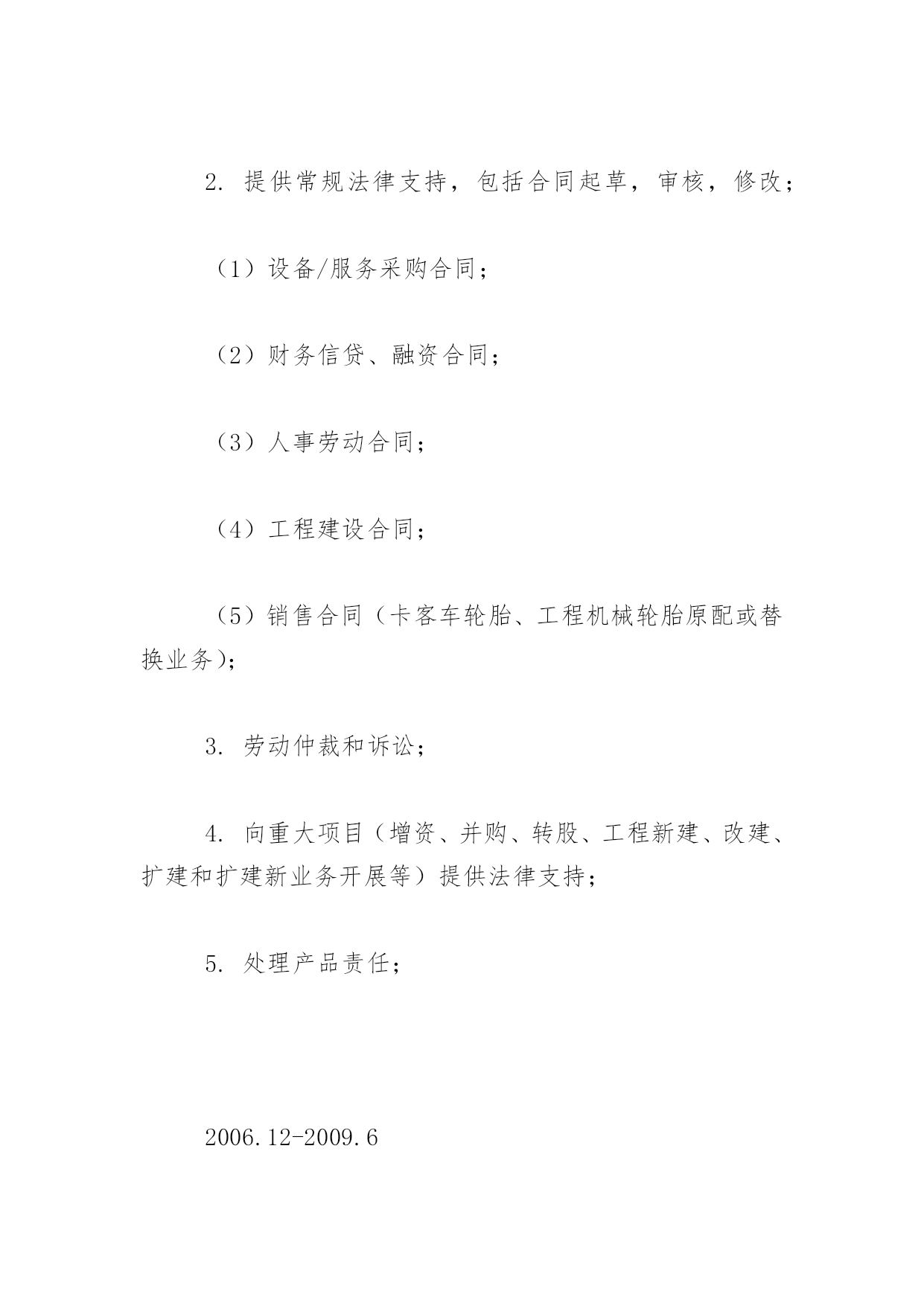 2. 提供常规法律支持，包括合同起草，审核，修改；

（1）设备/服务采购合同；

（2）财务信贷、融资合同；

（3）人事劳动合同；

（4）工程建设合同；

（5）销售合同（卡客车轮胎、工程机械轮胎原配或替换业务)；

3. 劳动仲裁和诉讼；

4. 向重大项目（增资、并购、转股、工程新建、改建、扩建和扩建新业务开展等）提供法律支持；

5. 处理产品责任；

2006.12-2009.6